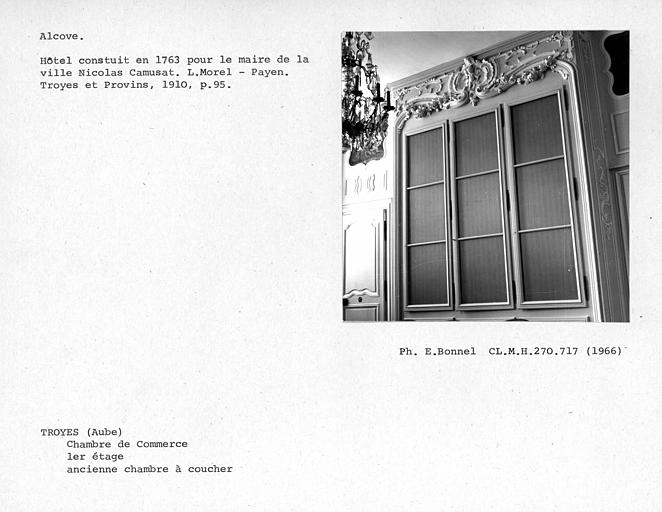 Alcove.

Hôtel constuit en 1763 pour le maire de la ville Nicolas Camusat. L.Morel - Payen. Troyes et Provins, 1910, p.95.

Ph. E.Bonnel CL.M.H.270.717 (1966)

TROYES (Aube)
Chambre de Commerce
1er étage
ancienne chambre à coucher